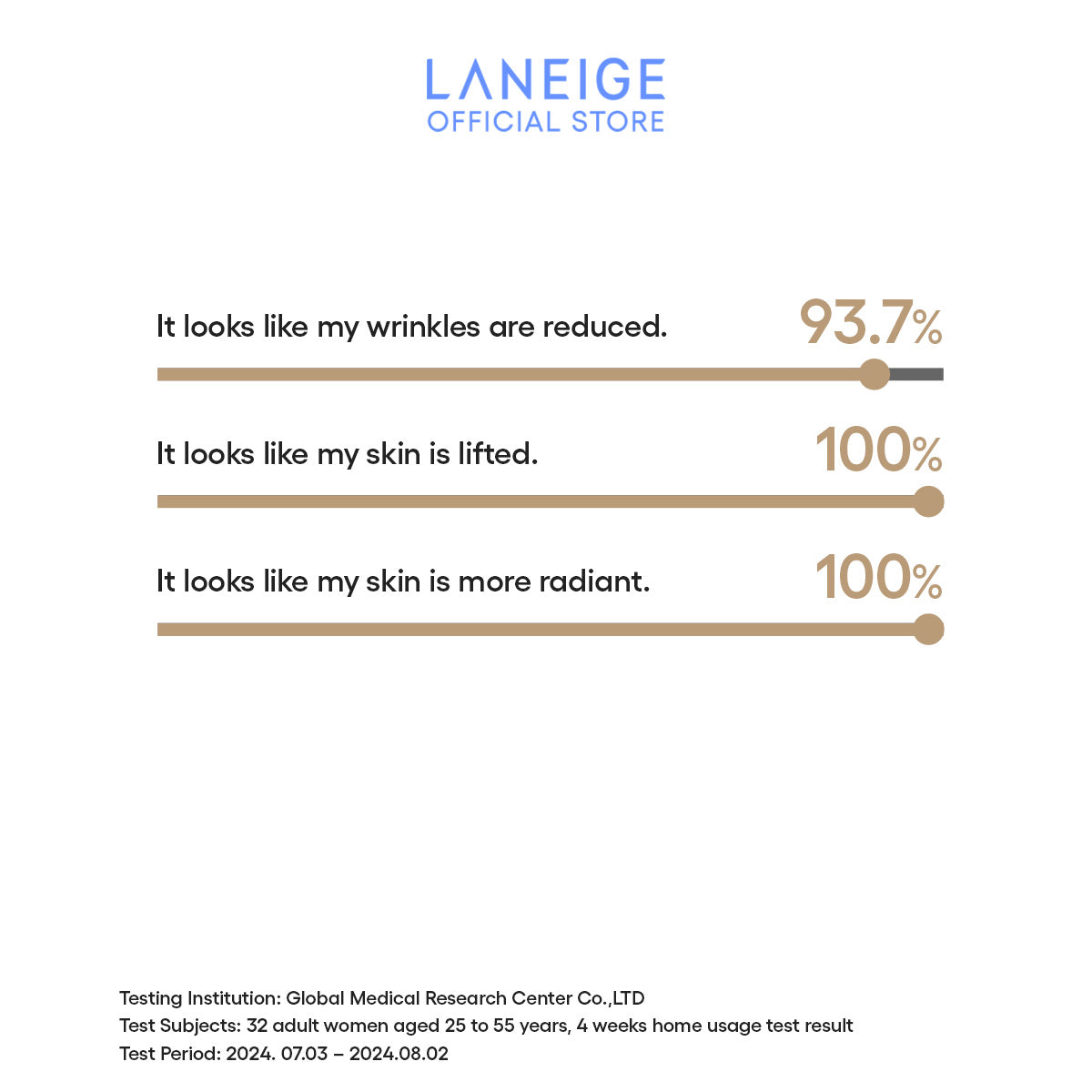 LANEIGE
OFFICIAL STORE

It looks like my wrinkles are reduced. 93.7%

It looks like my skin is lifted. 100%

It looks like my skin is more radiant. 100%

Testing Institution: Global Medical Research Center Co.,LTD
Test Subjects: 32 adult women aged 25 to 55 years, 4 weeks home usage test result
Test Period: 2024. 07.03 – 2024.08.02